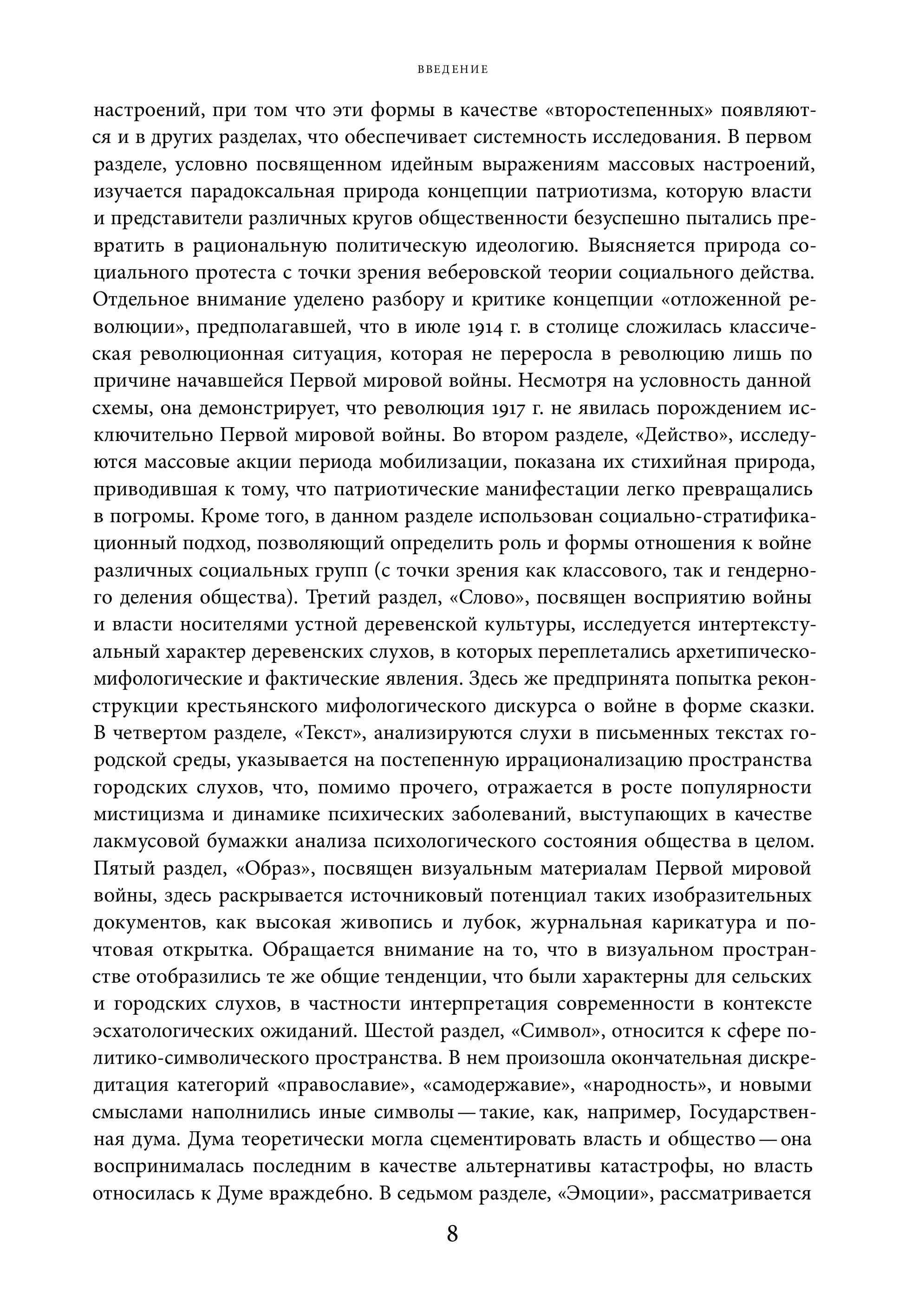 ВВЕДЕНИЕ

настроений, при том что эти формы в качестве «второстепенных» появляются и в других разделах, что обеспечивает системность исследования. В первом разделе, условно посвященном идейным выражениям массовых настроений, изучается парадоксальная природа концепции патриотизма, которую власти и представители различных кругов общественности безуспешно пытались превратить в рациональную политическую идеологию. Выясняется природа социального протеста с точки зрения веберовской теории социального действа. Отдельное внимание уделено разбору и критике концепции «отложенной революции», предполагавшей, что в июле 1914 г. в столице сложилась классическая революционная ситуация, которая не переросла в революцию лишь по причине начавшейся Первой мировой войны. Несмотря на условность данной схемы, она демонстрирует, что революция 1917 г. не явилась порождением исключительно Первой мировой войны. Во втором разделе, «Действо», исследуются массовые акции периода мобилизации, показана их стихийная природа, приводившая к тому, что патриотические манифестации легко превращались в погромы. Кроме того, в данном разделе использован социально-стратификационный подход, позволяющий определить роль и формы отношения к войне различных социальных групп (с точки зрения как классового, так и гендерного деления общества). Третий раздел, «Слово», посвящен восприятию войны и власти носителями устной деревенской культуры, исследуется интертекстуальный характер деревенских слухов, в которых переплетались архетипическо-мифологические и фактические явления. Здесь же предпринята попытка реконструкции крестьянского мифологического дискурса о войне в форме сказки. В четвертом разделе, «Текст», анализируются слухи в письменных текстах городской среды, указывается на постепенную иррационализацию пространства городских слухов, что, помимо прочего, отражается в росте популярности мистицизма и динамике психических заболеваний, выступающих в качестве лакмусовой бумажки анализа психологического состояния общества в целом. Пятый раздел, «Образ», посвящен визуальным материалам Первой мировой войны, здесь раскрывается источниковый потенциал таких изобразительных документов, как высокая живопись и лубок, журнальная карикатура и почтовая открытка. Обращается внимание на то, что в визуальном пространстве отобразились те же общие тенденции, что были характерны для сельских и городских слухов, в частности интерпретация современности в контексте эсхатологических ожиданий. Шестой раздел, «Символ», относится к сфере политико-символического пространства. В нем произошла окончательная дискредитация категорий «православие», «самодержавие», «народность», и новыми смыслами наполнились иные символы — такие, как, например, Государственная дума. Дума теоретически могла сцементировать власть и общество — она воспринималась последним в качестве альтернативы катастрофы, но власть относилась к Думе враждебно. В седьмом разделе, «Эмоции», рассматривается

8